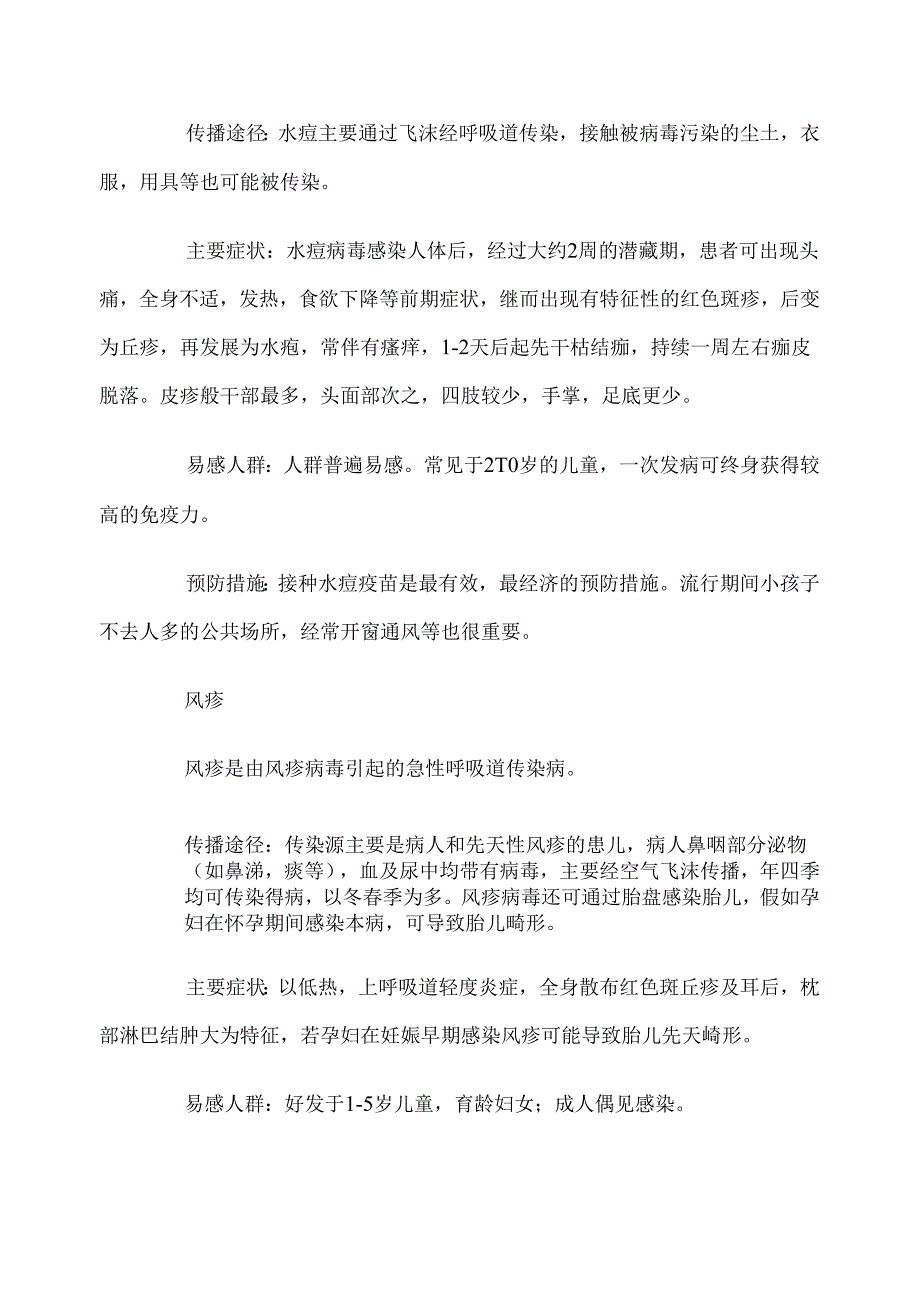 传播途径: 水痘主要通过飞沫经呼吸道传染，接触被病毒污染的尘土，衣服，用具等也可能被传染。

主要症状：水痘病毒感染人体后，经过大约2周的潜藏期，患者可出现头痛，全身不适，发热，食欲下降等前期症状，继而出现有特征性的红色斑疹，后变为丘疹，再发展为水疱，常伴有瘙痒，1-2天后起先干枯结痂，持续一周左右痂皮脱落。皮疹般干部最多，头面部次之，四肢较少，手掌，足底更少。

易感人群：人群普遍易感。常见于2T0岁的儿童，一次发病可终身获得较高的免疫力。

预防措施: 接种水痘疫苗是最有效，最经济的预防措施。流行期间小孩子不去人多的公共场所，经常开窗通风等也很重要。

风疹

风疹是由风疹病毒引起的急性呼吸道传染病。

传播途径：传染源主要是病人和先天性风疹的患儿，病人鼻咽部分泌物（如鼻涕，痰等），血及尿中均带有病毒，主要经空气飞沫传播，年四季均可传染得病，以冬春季为多。风疹病毒还可通过胎盘感染胎儿，假如孕妇在怀孕期间感染本病，可导致胎儿畸形。

主要症状: 以低热，上呼吸道轻度炎症，全身散布红色斑丘疹及耳后，枕部淋巴结肿大为特征，若孕妇在妊娠早期感染风疹可能导致胎儿先天崎形。

易感人群：好发于1-5岁儿童，育龄妇女；成人偶见感染。